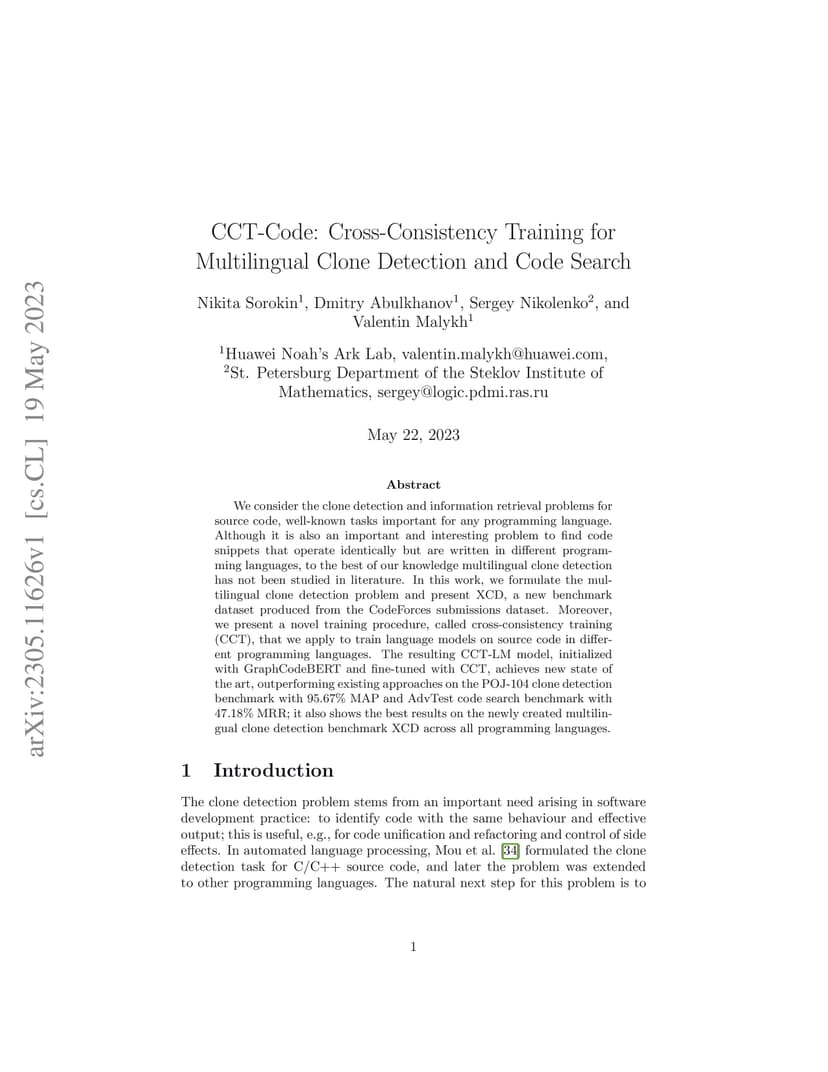 arXiv:2305.11626v1 [cs.CL] 19 May 2023

CCT-Code: Cross-Consistency Training for Multilingual Clone Detection and Code Search

Nikita Sorokin$^1$, Dmitry Abulkhanov$^1$, Sergey Nikolenko$^2$, and Valentin Malykh$^1$

$^1$Huawei Noah's Ark Lab, valentin.malykh@huawei.com,
$^2$St. Petersburg Department of the Steklov Institute of Mathematics, sergey@logic.pdmi.ras.ru

May 22, 2023

Abstract

We consider the clone detection and information retrieval problems for source code, well-known tasks important for any programming language. Although it is also an important and interesting problem to find code snippets that operate identically but are written in different programming languages, to the best of our knowledge multilingual clone detection has not been studied in literature. In this work, we formulate the multilingual clone detection problem and present XCD, a new benchmark dataset produced from the CodeForces submissions dataset. Moreover, we present a novel training procedure, called cross-consistency training (CCT), that we apply to train language models on source code in different programming languages. The resulting CCT-LM model, initialized with GraphCodeBERT and fine-tuned with CCT, achieves new state of the art, outperforming existing approaches on the POJ-104 clone detection benchmark with 95.67% MAP and AdvTest code search benchmark with 47.18% MRR; it also shows the best results on the newly created multilingual clone detection benchmark XCD across all programming languages.

1 Introduction

The clone detection problem stems from an important need arising in software development practice: to identify code with the same behaviour and effective output; this is useful, e.g., for code unification and refactoring and control of side effects. In automated language processing, Mou et al. [34] formulated the clone detection task for C/C++ source code, and later the problem was extended to other programming languages. The natural next step for this problem is to

1